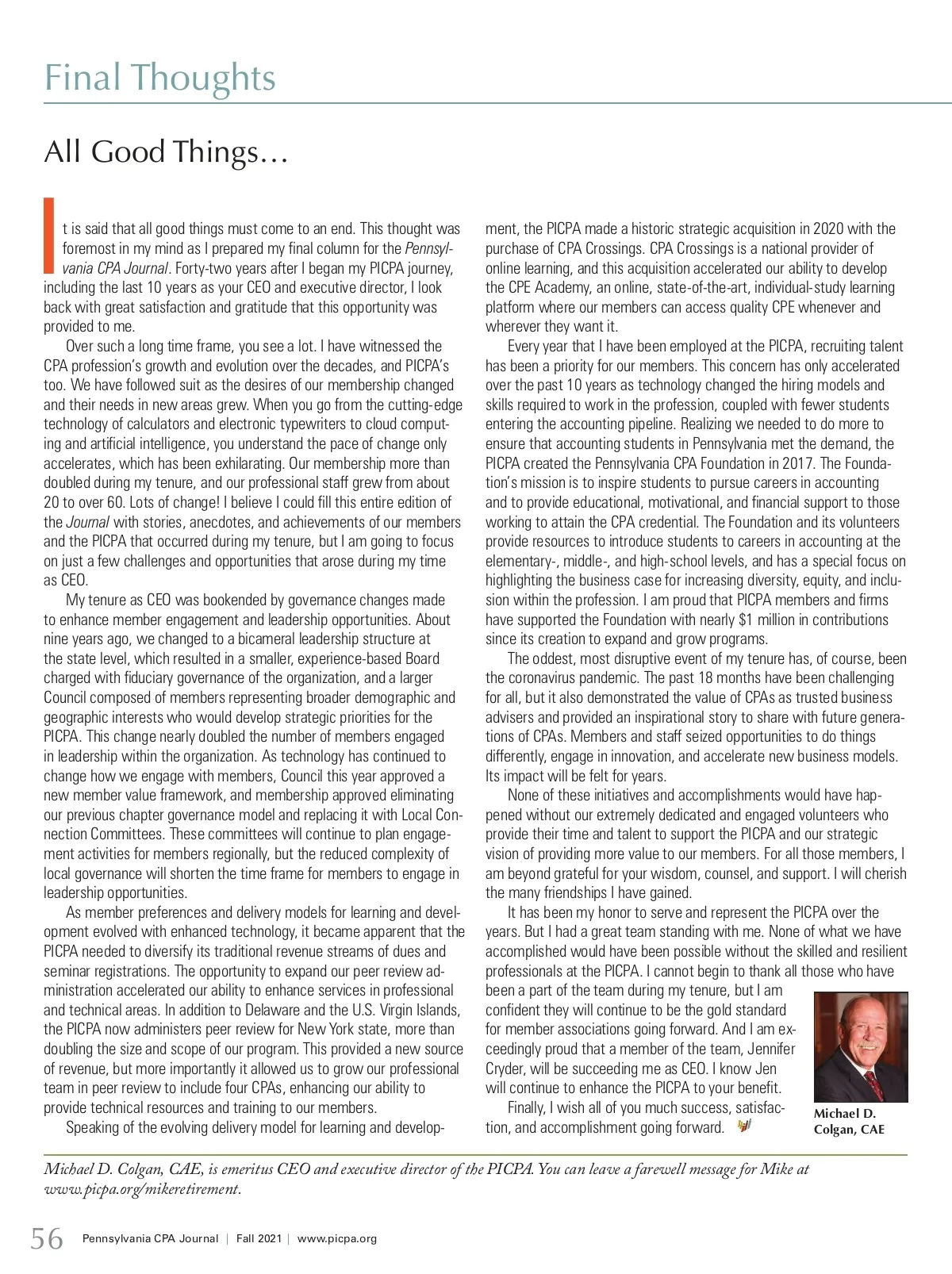 Final Thoughts

All Good Things…

It is said that all good things must come to an end. This thought was foremost in my mind as I prepared my final column for the Pennsylvania CPA Journal. Forty-two years after I began my PICPA journey, including the last 10 years as your CEO and executive director, I look back with great satisfaction and gratitude that this opportunity was provided to me.

Over such a long time frame, you see a lot. I have witnessed the CPA profession's growth and evolution over the decades, and PICPA's too. We have followed suit as the desires of our membership changed and their needs in new areas grew. When you go from the cutting-edge technology of calculators and electronic typewriters to cloud computing and artificial intelligence, you understand the pace of change only accelerates, which has been exhilarating. Our membership more than doubled during my tenure, and our professional staff grew from about 20 to over 60. Lots of change! I believe I could fill this entire edition of the Journal with stories, anecdotes, and achievements of our members and the PICPA that occurred during my tenure, but I am going to focus on just a few challenges and opportunities that arose during my time as CEO.

My tenure as CEO was bookended by governance changes made to enhance member engagement and leadership opportunities. About nine years ago, we changed to a bicameral leadership structure at the state level, which resulted in a smaller, experience-based Board charged with fiduciary governance of the organization, and a larger Council composed of members representing broader demographic and geographic interests who would develop strategic priorities for the PICPA. This change nearly doubled the number of members engaged in leadership within the organization. As technology has continued to change how we engage with members, Council this year approved a new member value framework, and membership approved eliminating our previous chapter governance model and replacing it with Local Connection Committees. These committees will continue to plan engagement activities for members regionally, but the reduced complexity of local governance will shorten the time frame for members to engage in leadership opportunities.

As member preferences and delivery models for learning and development evolved with enhanced technology, it became apparent that the PICPA needed to diversify its traditional revenue streams of dues and seminar registrations. The opportunity to expand our peer review administration accelerated our ability to enhance services in professional and technical areas. In addition to Delaware and the U.S. Virgin Islands, the PICPA now administers peer review for New York state, more than doubling the size and scope of our program. This provided a new source of revenue, but more importantly it allowed us to grow our professional team in peer review to include four CPAs, enhancing our ability to provide technical resources and training to our members.

Speaking of the evolving delivery model for learning and development, the PICPA made a historic strategic acquisition in 2020 with the purchase of CPA Crossings. CPA Crossings is a national provider of online learning, and this acquisition accelerated our ability to develop the CPE Academy, an online, state-of-the-art, individual-study learning platform where our members can access quality CPE whenever and wherever they want it.

Every year that I have been employed at the PICPA, recruiting talent has been a priority for our members. This concern has only accelerated over the past 10 years as technology changed the hiring models and skills required to work in the profession, coupled with fewer students entering the accounting pipeline. Realizing we needed to do more to ensure that accounting students in Pennsylvania met the demand, the PICPA created the Pennsylvania CPA Foundation in 2017. The Foundation's mission is to inspire students to pursue careers in accounting and to provide educational, motivational, and financial support to those working to attain the CPA credential. The Foundation and its volunteers provide resources to introduce students to careers in accounting at the elementary-, middle-, and high-school levels, and has a special focus on highlighting the business case for increasing diversity, equity, and inclusion within the profession. I am proud that PICPA members and firms have supported the Foundation with nearly $1 million in contributions since its creation to expand and grow programs.

The oddest, most disruptive event of my tenure has, of course, been the coronavirus pandemic. The past 18 months have been challenging for all, but it also demonstrated the value of CPAs as trusted business advisers and provided an inspirational story to share with future generations of CPAs. Members and staff seized opportunities to do things differently, engage in innovation, and accelerate new business models. Its impact will be felt for years.

None of these initiatives and accomplishments would have happened without our extremely dedicated and engaged volunteers who provide their time and talent to support the PICPA and our strategic vision of providing more value to our members. For all those members, I am beyond grateful for your wisdom, counsel, and support. I will cherish the many friendships I have gained.

It has been my honor to serve and represent the PICPA over the years. But I had a great team standing with me. None of what we have accomplished would have been possible without the skilled and resilient professionals at the PICPA. I cannot begin to thank all those who have been a part of the team during my tenure, but I am confident they will continue to be the gold standard for member associations going forward. And I am exceedingly proud that a member of the team, Jennifer Cryder, will be succeeding me as CEO. I know Jen will continue to enhance the PICPA to your benefit.

Finally, I wish all of you much success, satisfaction, and accomplishment going forward.

Michael D. Colgan, CAE

Michael D. Colgan, CAE, is emeritus CEO and executive director of the PICPA. You can leave a farewell message for Mike at www.picpa.org/mikeretirement.

56 Pennsylvania CPA Journal | Fall 2021 | www.picpa.org